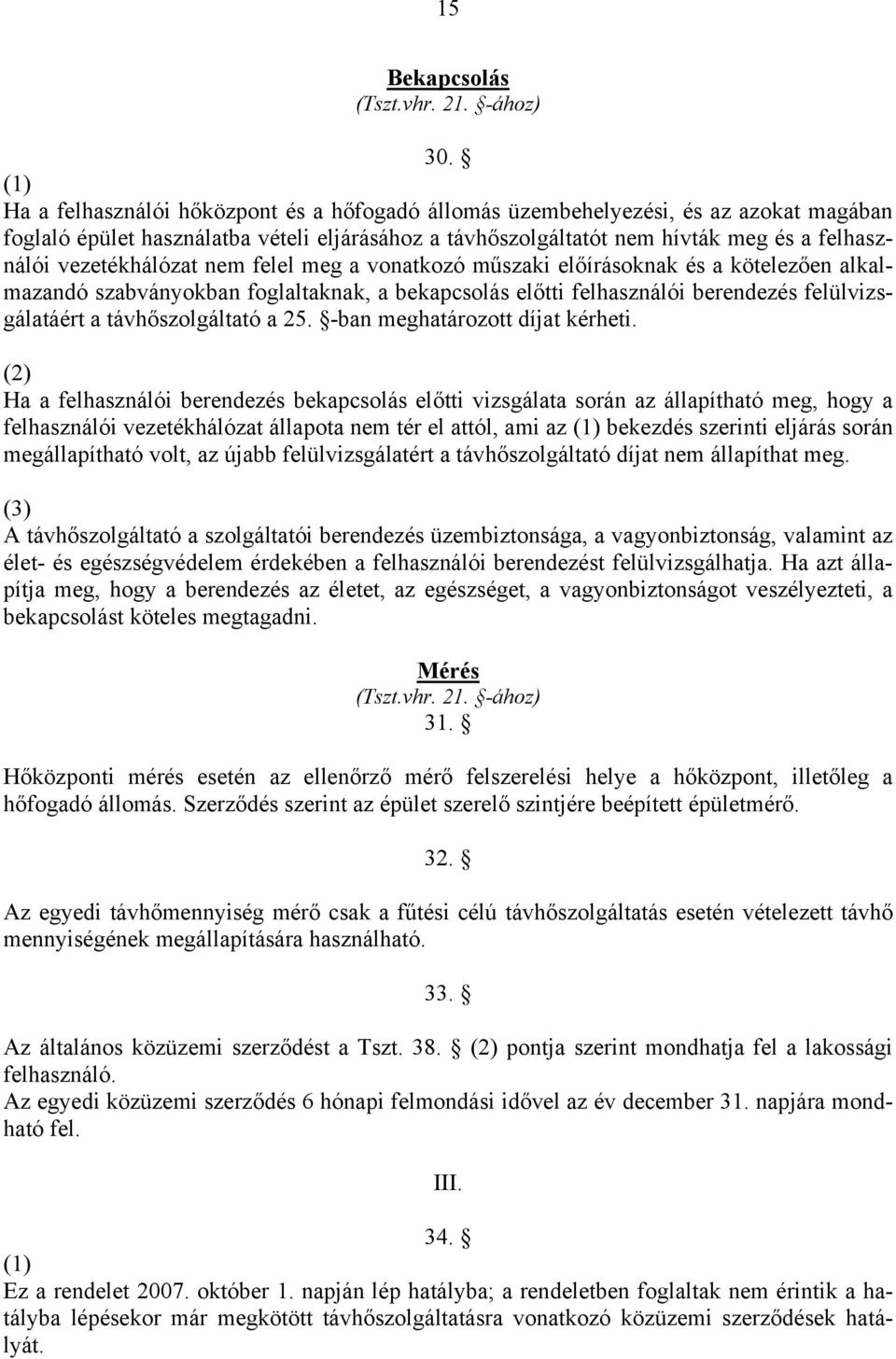 15

Bekapcsolás
(Tszt.vhr. 21. §-ához)

30. §

(1)
Ha a felhasználói hőközpont és a hőfogadó állomás üzembehelyezési, és az azokat magában foglaló épület használatba vételi eljárásához a távhőszolgáltatót nem hívták meg és a felhasználói vezetékhálózat nem felel meg a vonatkozó műszaki előírásoknak és a kötelezően alkalmazandó szabványokban foglaltaknak, a bekapcsolás előtti felhasználói berendezés felülvizsgálatáért a távhőszolgáltató a 25. §-ban meghatározott díjat kérheti.

(2)
Ha a felhasználói berendezés bekapcsolás előtti vizsgálata során az állapítható meg, hogy a felhasználói vezetékhálózat állapota nem tér el attól, ami az (1) bekezdés szerinti eljárás során megállapítható volt, az újabb felülvizsgálatért a távhőszolgáltató díjat nem állapíthat meg.

(3)
A távhőszolgáltató a szolgáltatói berendezés üzembiztonsága, a vagyonbiztonság, valamint az élet- és egészségvédelem érdekében a felhasználói berendezést felülvizsgálhatja. Ha azt állapítja meg, hogy a berendezés az életet, az egészséget, a vagyonbiztonságot veszélyezteti, a bekapcsolást köteles megtagadni.

Mérés
(Tszt.vhr. 21. §-ához)
31. §

Hőközponti mérés esetén az ellenőrző mérő felszerelési helye a hőközpont, illetőleg a hőfogadó állomás. Szerződés szerint az épület szerelő szintjére beépített épületmérő.

32. §

Az egyedi távhőmennyiség mérő csak a fűtési célú távhőszolgáltatás esetén vételezett távhő mennyiségének megállapítására használható.

33. §

Az általános közüzemi szerződést a Tszt. 38. § (2) pontja szerint mondhatja fel a lakossági felhasználó.
Az egyedi közüzemi szerződés 6 hónapi felmondási idővel az év december 31. napjára mondható fel.

III.

34. §

(1)
Ez a rendelet 2007. október 1. napján lép hatályba; a rendeletben foglaltak nem érintik a hatályba lépésekor már megkötött távhőszolgáltatásra vonatkozó közüzemi szerződések hatályát.